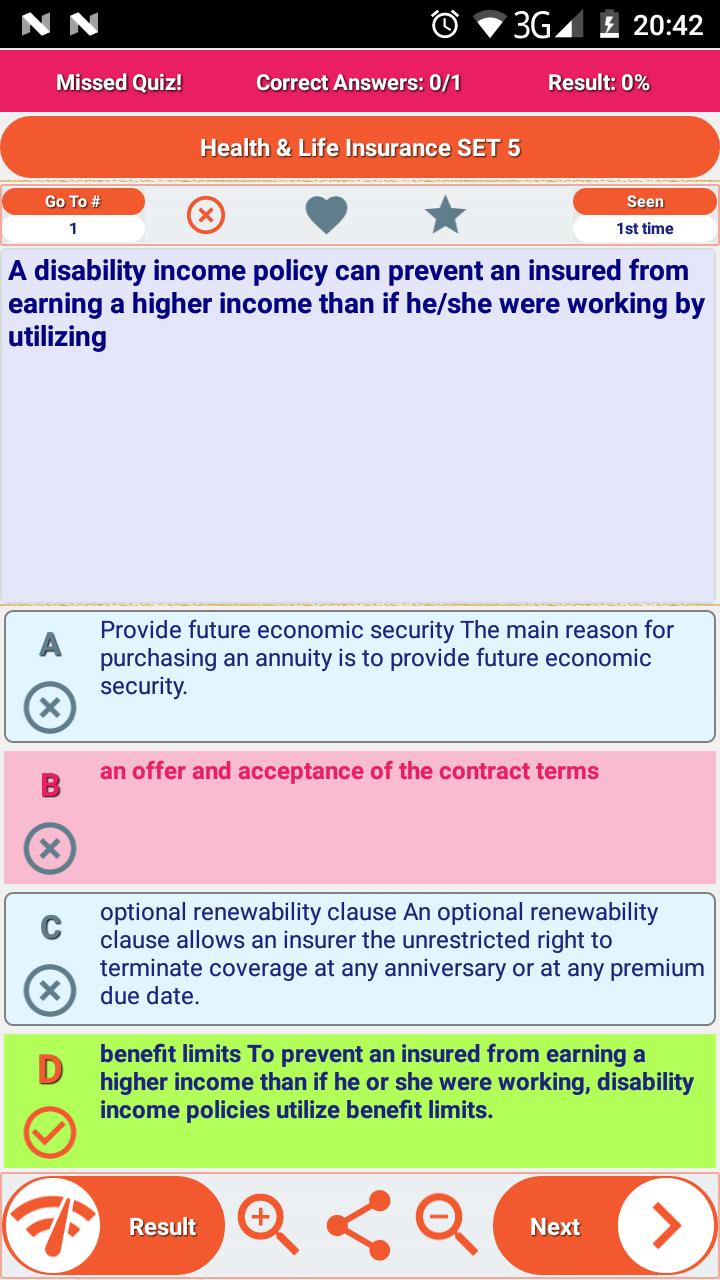 3G 20:42

Missed Quiz! Correct Answers: 0/1 Result: 0%

Health & Life Insurance SET 5

Go To #
1

Seen
1st time

A disability income policy can prevent an insured from earning a higher income than if he/she were working by utilizing

A
Provide future economic security The main reason for purchasing an annuity is to provide future economic security.

B
an offer and acceptance of the contract terms

C
optional renewability clause An optional renewability clause allows an insurer the unrestricted right to terminate coverage at any anniversary or at any premium due date.

D
benefit limits To prevent an insured from earning a higher income than if he or she were working, disability income policies utilize benefit limits.

Result

Next